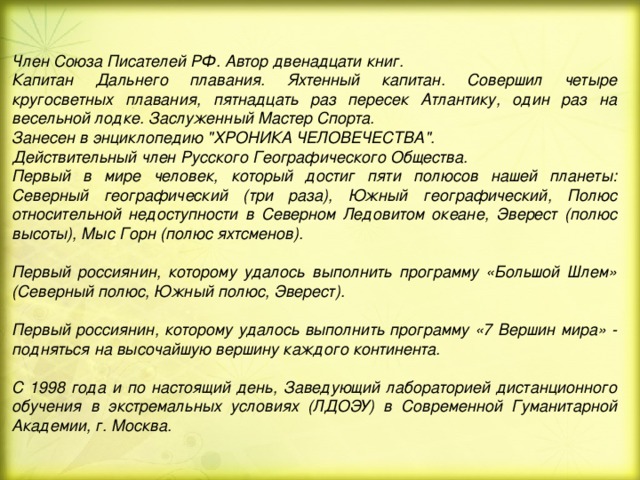 Член Союза Писателей РФ. Автор двенадцати книг.
Капитан Дальнего плавания. Яхтенный капитан. Совершил четыре кругосветных плавания, пятнадцать раз пересек Атлантику, один раз на весельной лодке. Заслуженный Мастер Спорта.
Занесен в энциклопедию "ХРОНИКА ЧЕЛОВЕЧЕСТВА".
Действительный член Русского Географического Общества.
Первый в мире человек, который достиг пяти полюсов нашей планеты: Северный географический (три раза), Южный географический, Полюс относительной недоступности в Северном Ледовитом океане, Эверест (полюс высоты), Мыс Горн (полюс яхтсменов).

Первый россиянин, которому удалось выполнить программу «Большой Шлем» (Северный полюс, Южный полюс, Эверест).

Первый россиянин, которому удалось выполнить программу «7 Вершин мира» - подняться на высочайшую вершину каждого континента.

С 1998 года и по настоящий день, Заведующий лабораторией дистанционного обучения в экстремальных условиях (ЛДОЭУ) в Современной Гуманитарной Академии, г. Москва.